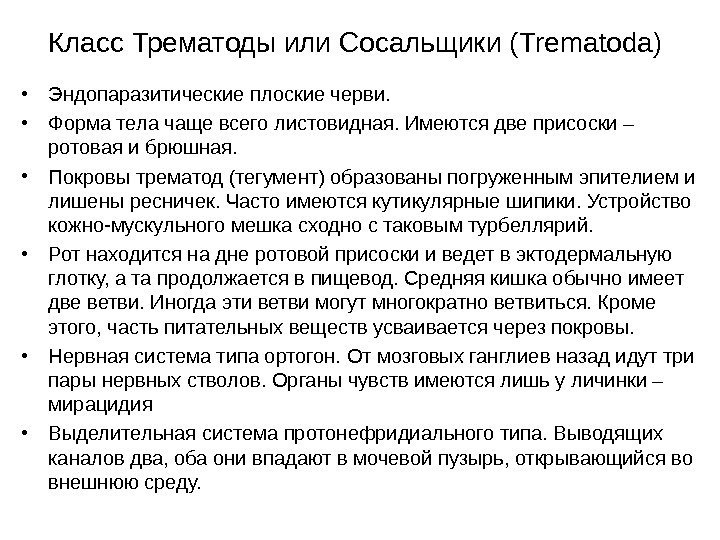 Класс Трематоды или Сосальщики (Trematoda)

• Эндопаразитические плоские черви.
• Форма тела чаще всего листовидная. Имеются две присоски – ротовая и брюшная.
• Покровы трематод (тегумент) образованы погруженным эпителием и лишены ресничек. Часто имеются кутикулярные шипики. Устройство кожно-мускульного мешка сходно с таковым турбеллярий.
• Рот находится на дне ротовой присоски и ведет в эктодермальную глотку, а та продолжается в пищевод. Средняя кишка обычно имеет две ветви. Иногда эти ветви могут многократно ветвиться. Кроме этого, часть питательных веществ усваивается через покровы.
• Нервная система типа ортогон. От мозговых ганглиев назад идут три пары нервных стволов. Органы чувств имеются лишь у личинки – мирацидия
• Выделительная система протонефридиального типа. Выводящих каналов два, оба они впадают в мочевой пузырь, открывающийся во внешнюю среду.